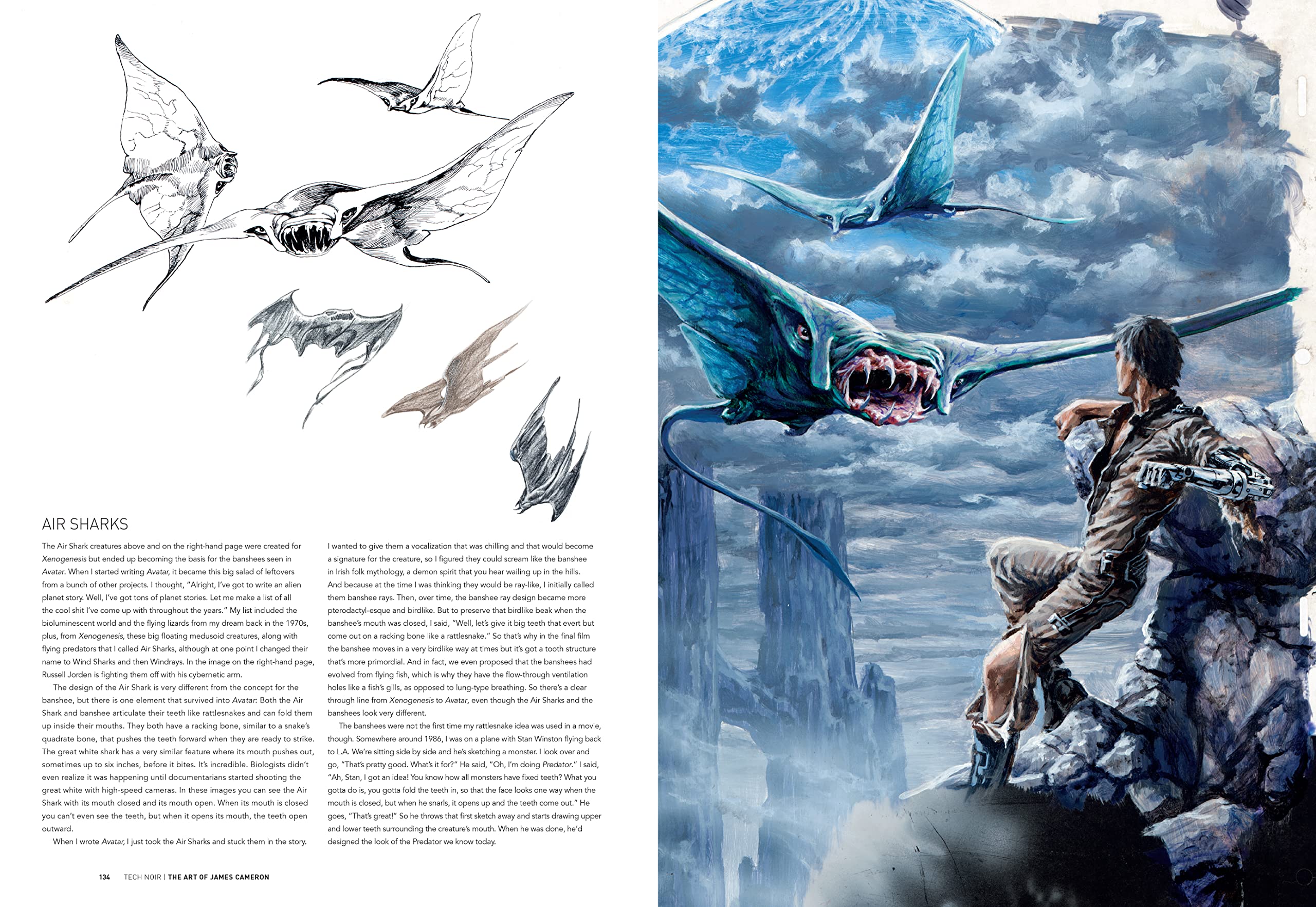 AIR SHARKS

The Air Shark creatures above and on the right-hand page were created for Xenogenesis but ended up becoming the basis for the banshees seen in Avatar. When I started writing Avatar, it became this big salad of leftovers from a bunch of other projects. I thought, "Alright, I've got to write an alien planet story. Well, I've got tons of planet stories. Let me make a list of all the cool shit I've come up with throughout the years." My list included the bioluminescent world and the flying lizards from my dream back in the 1970s, plus, from Xenogenesis, these big floating medusoid creatures, along with flying predators that I called Air Sharks, although at one point I changed their name to Wind Sharks and then Windrays. In the image on the right-hand page, Russell Jorden is fighting them off with his cybernetic arm.

The design of the Air Shark is very different from the concept for the banshee, but there is one element that survived into Avatar: Both the Air Shark and banshee articulate their teeth like rattlesnakes and can fold them up inside their mouths. They both have a racking bone, similar to a snake's quadrate bone, that pushes the teeth forward when they are ready to strike. The great white shark has a very similar feature where its mouth pushes out, sometimes up to six inches, before it bites. It's incredible. Biologists didn't even realize it was happening until documentarians started shooting the great white with high-speed cameras. In these images you can see the Air Shark with its mouth closed and its mouth open. When its mouth is closed you can't even see the teeth, but when it opens its mouth, the teeth open outward.

When I wrote Avatar, I just took the Air Sharks and stuck them in the story. I wanted to give them a vocalization that was chilling and that would become a signature for the creature, so I figured they could scream like the banshee in Irish folk mythology, a demon spirit that you hear wailing up in the hills. And because at the time I was thinking they would be ray-like, I initially called them banshee rays. Then, over time, the banshee ray design became more pterodactyl-esque and birdlike. But to preserve that birdlike beak when the banshee's mouth was closed, I said, "Well, let's give it big teeth that evert but come out on a racking bone like a rattlesnake." So that's why in the final film the banshee moves in a very birdlike way at times but it's got a tooth structure that's more primordial. And in fact, we even proposed that the banshees had evolved from flying fish, which is why they have the flow-through ventilation holes like a fish's gills, as opposed to lung-type breathing. So there's a clear through line from Xenogenesis to Avatar, even though the Air Sharks and the banshees look very different.

The banshees were not the first time my rattlesnake idea was used in a movie, though. Somewhere around 1986, I was on a plane with Stan Winston flying back to L.A. We're sitting side by side and he's sketching a monster. I look over and go, "That's pretty good. What's it for?" He said, "Oh, I'm doing Predator." I said, "Ah, Stan, I got an idea! You know how all monsters have fixed teeth? What you gotta do is, you gotta fold the teeth in, so that the face looks one way when the mouth is closed, but when he snarls, it opens up and the teeth come out." He goes, "That's great!" So he throws that first sketch away and starts drawing upper and lower teeth surrounding the creature's mouth. When he was done, he'd designed the look of the Predator we know today.

134 TECH NOIR | THE ART OF JAMES CAMERON